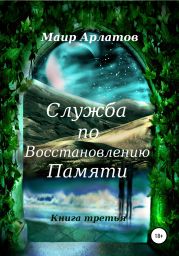 Маир Арлатов

Служба по Восстановлению Памяти

Книга третья

18+